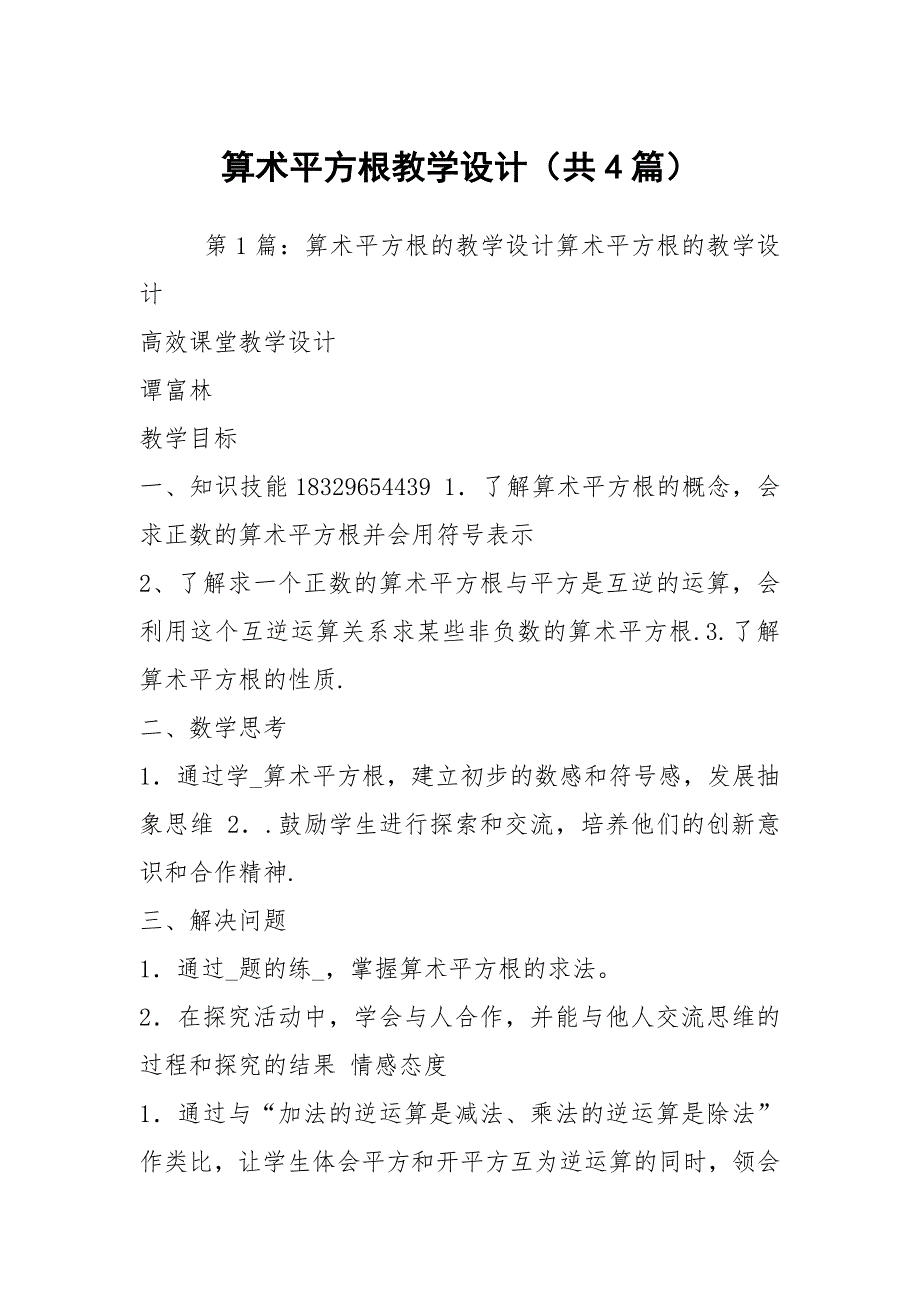 算术平方根教学设计（共4篇）

第1篇：算术平方根的教学设计算术平方根的教学设计

高效课堂教学设计

谭富林

教学目标

一、知识技能 18329654439 1．了解算术平方根的概念，会求正数的算术平方根并会用符号表示

2、了解求一个正数的算术平方根与平方是互逆的运算，会利用这个互逆运算关系求某些非负数的算术平方根.3.了解算术平方根的性质.

二、数学思考

1．通过学_算术平方根，建立初步的数感和符号感，发展抽象思维 2．.鼓励学生进行探索和交流，培养他们的创新意识和合作精神.

三、解决问题

1．通过_题的练_，掌握算术平方根的求法。

2．在探究活动中，学会与人合作，并能与他人交流思维的过程和探究的结果 情感态度

1．通过与“加法的逆运算是减法、乘法的逆运算是除法”作类比，让学生体会平方和开平方互为逆运算的同时，领会